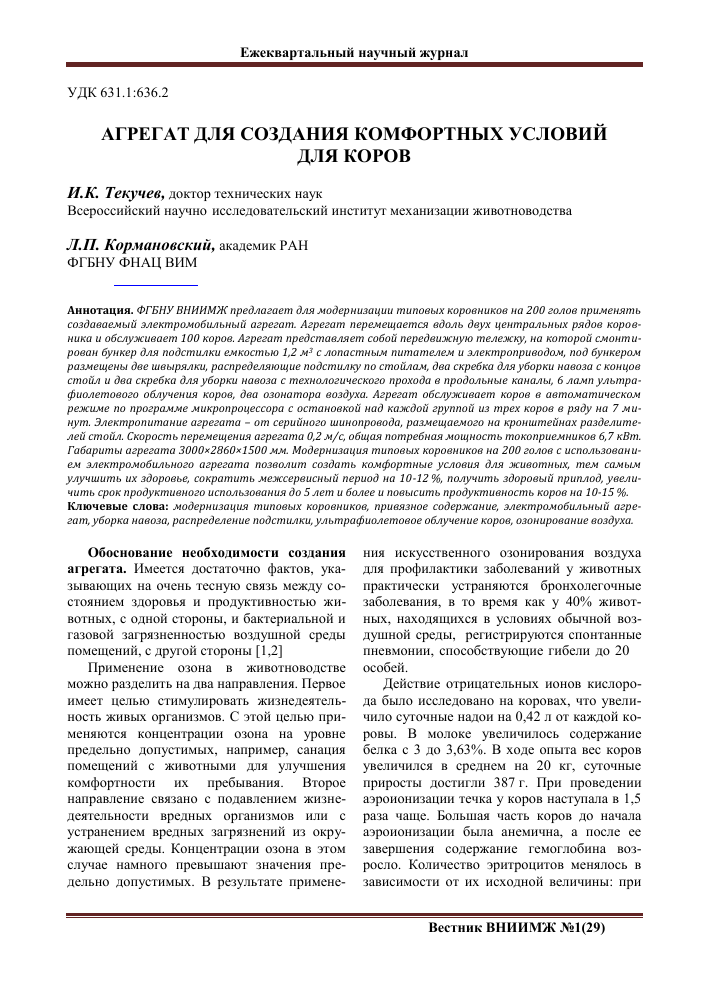 Ежеквартальный научный журнал

УДК 631.1:636.2

АГРЕГАТ ДЛЯ СОЗДАНИЯ КОМФОРТНЫХ УСЛОВИЙ ДЛЯ КОРОВ

И.К. Текучев, доктор технических наук
Всероссийский научно исследовательский институт механизации животноводства

Л.П. Кормановский, академик РАН
ФГБНУ ФНАЦ ВИМ

Аннотация. ФГБНУ ВНИИМЖ предлагает для модернизации типовых коровников на 200 голов применять создаваемый электромобильный агрегат. Агрегат перемещается вдоль двух центральных рядов коровника и обслуживает 100 коров. Агрегат представляет собой передвижную тележку, на которой смонтирован бункер для подстилки емкостью 1,2 м³ с лопастным питателем и электроприводом, под бункером размещены две швырялки, распределяющие подстилку по стойлам, два скребка для уборки навоза с концов стойл и два скребка для уборки навоза с технологического прохода в продольные каналы, 6 ламп ультрафиолетового облучения коров, два озонатора воздуха. Агрегат обслуживает коров в автоматическом режиме по программе микропроцессора с остановкой над каждой группой из трех коров в ряду на 7 минут. Электропитание агрегата – от серийного шинопровода, размещаемого на кронштейнах разделителей стойл. Скорость перемещения агрегата 0,2 м/с, общая потребная мощность токоприемников 6,7 кВт. Габариты агрегата 3000×2860×1500 мм. Модернизация типовых коровников на 200 голов с использованием электромобильного агрегата позволит создать комфортные условия для животных, тем самым улучшить их здоровье, сократить межсервисный период на 10-12 %, получить здоровый приплод, увеличить срок продуктивного использования до 5 лет и более и повысить продуктивность коров на 10-15 %.
Ключевые слова: модернизация типовых коровников, привязное содержание, электромобильный агрегат, уборка навоза, распределение подстилки, ультрафиолетовое облучение коров, озонирование воздуха.

Обоснование необходимости создания агрегата. Имеется достаточно фактов, указывающих на очень тесную связь между состоянием здоровья и продуктивностью животных, с одной стороны, и бактериальной и газовой загрязненностью воздушной среды помещений, с другой стороны [1,2]

Применение озона в животноводстве можно разделить на два направления. Первое имеет целью стимулировать жизнедеятельность живых организмов. С этой целью применяются концентрации озона на уровне предельно допустимых, например, санация помещений с животными для улучшения комфортности их пребывания. Второе направление связано с подавлением жизнедеятельности вредных организмов или с устранением вредных загрязнений из окружающей среды. Концентрации озона в этом случае намного превышают значения предельно допустимых. В результате применения искусственного озонирования воздуха для профилактики заболеваний у животных практически устраняются бронхолегочные заболевания, в то время как у 40% животных, находящихся в условиях обычной воздушной среды, регистрируются спонтанные пневмонии, способствующие гибели до 20 особей.

Действие отрицательных ионов кислорода было исследовано на коровах, что увеличило суточные надои на 0,42 л от каждой коровы. В молоке увеличилось содержание белка с 3 до 3,63%. В ходе опыта вес коров увеличился в среднем на 20 кг, суточные приросты достигли 387 г. При проведении аэроионизации течка у коров наступала в 1,5 раза чаще. Большая часть коров до начала аэроионизации была анемична, а после ее завершения содержание гемоглобина возросло. Количество эритроцитов менялось в зависимости от их исходной величины: при

Вестник ВНИИМЖ №1(29)